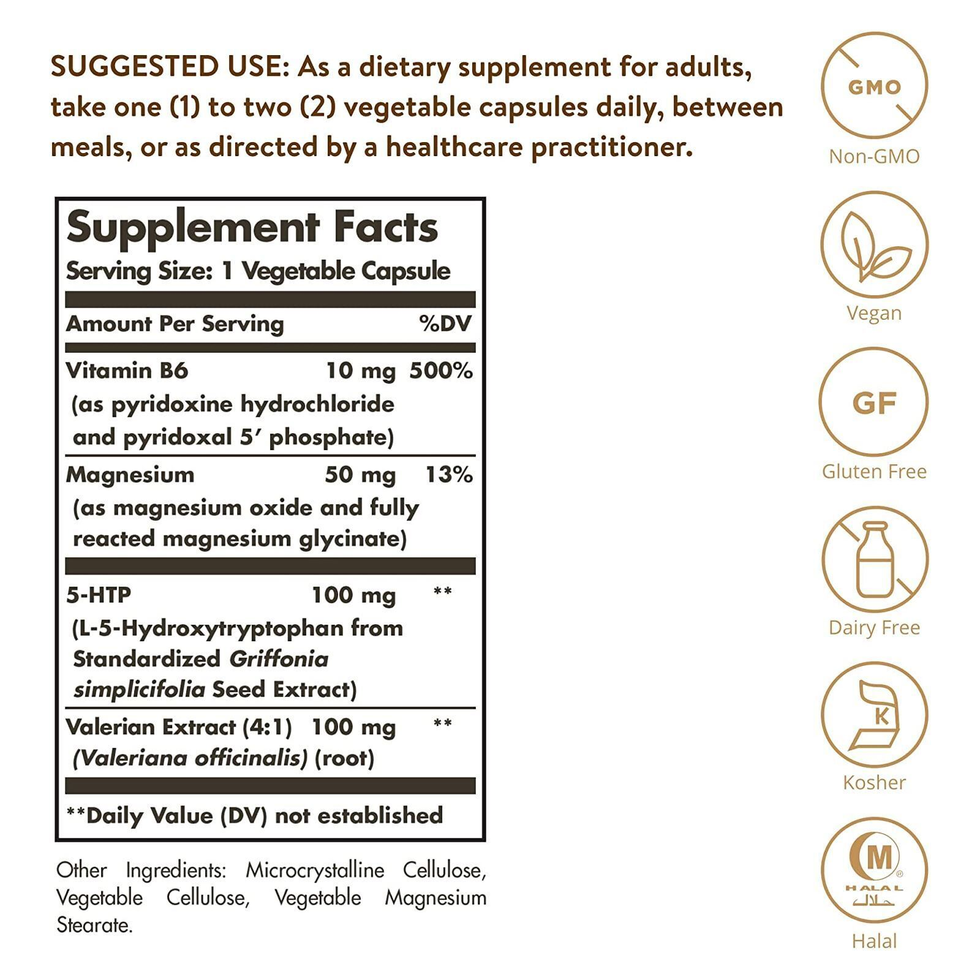 SUGGESTED USE: As a dietary supplement for adults, take one (1) to two (2) vegetable capsules daily, between meals, or as directed by a healthcare practitioner.

Supplement Facts
Serving Size: 1 Vegetable Capsule

| Amount Per Serving | | %DV |
|---|---|---|
| Vitamin B6 (as pyridoxine hydrochloride and pyridoxal 5' phosphate) | 10 mg | 500% |
| Magnesium (as magnesium oxide and fully reacted magnesium glycinate) | 50 mg | 13% |
| 5-HTP (L-5-Hydroxytryptophan from Standardized Griffonia simplicifolia Seed Extract) | 100 mg | ** |
| Valerian Extract (4:1) (Valeriana officinalis) (root) | 100 mg | ** |

**Daily Value (DV) not established

Other Ingredients: Microcrystalline Cellulose, Vegetable Cellulose, Vegetable Magnesium Stearate.

GMO
Non-GMO

Vegan

GF
Gluten Free

Dairy Free

K
Kosher

M
HALAL
حلال
Halal